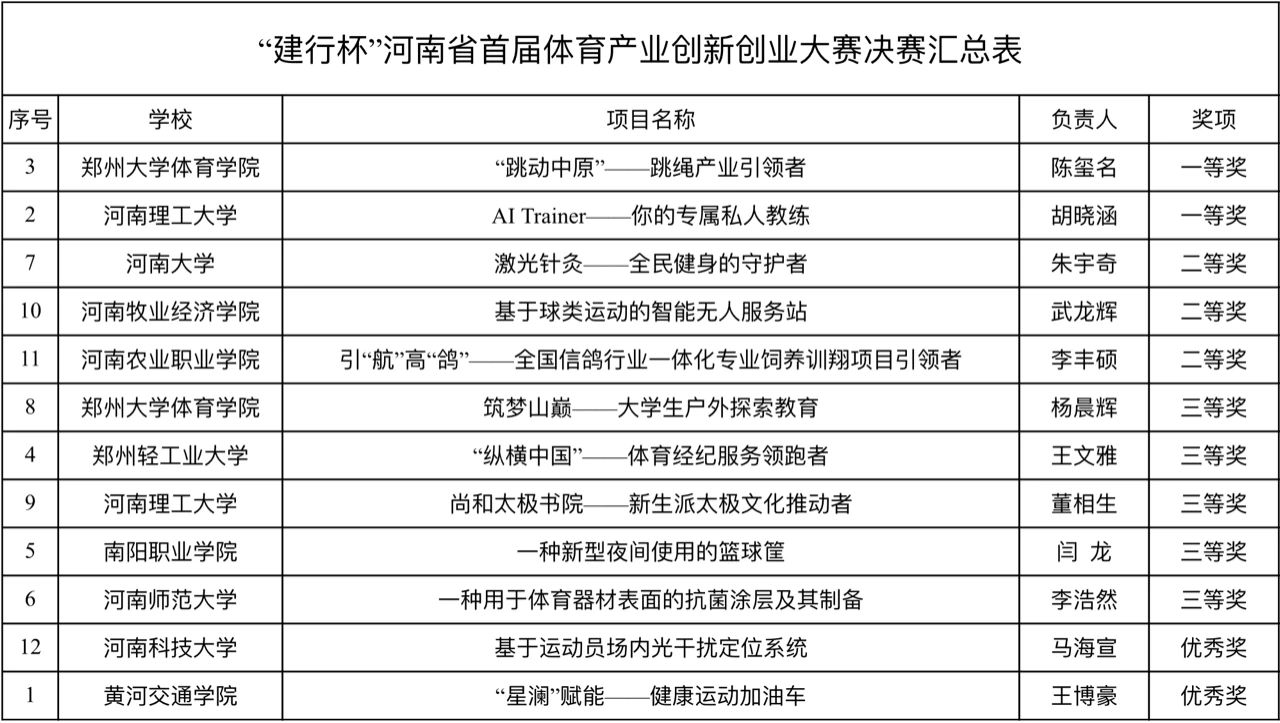 “建行杯”河南省首届体育产业创新创业大赛决赛汇总表

| 序号 | 学校 | 项目名称 | 负责人 | 奖项 |
|---|---|---|---|---|
| 3 | 郑州大学体育学院 | “跳动中原”——跳绳产业引领者 | 陈玺名 | 一等奖 |
| 2 | 河南理工大学 | AI Trainer——你的专属私人教练 | 胡晓涵 | 一等奖 |
| 7 | 河南大学 | 激光针灸——全民健身的守护者 | 朱宇奇 | 二等奖 |
| 10 | 河南牧业经济学院 | 基于球类运动的智能无人服务站 | 武龙辉 | 二等奖 |
| 11 | 河南农业职业学院 | 引“航”高“鸽”——全国信鸽行业一体化专业饲养训翔项目引领者 | 李丰硕 | 二等奖 |
| 8 | 郑州大学体育学院 | 筑梦山巅——大学生户外探索教育 | 杨晨辉 | 三等奖 |
| 4 | 郑州轻工业大学 | “纵横中国”——体育经纪服务领跑者 | 王文雅 | 三等奖 |
| 9 | 河南理工大学 | 尚和太极书院——新生派太极文化推动者 | 董相生 | 三等奖 |
| 5 | 南阳职业学院 | 一种新型夜间使用的篮球筐 | 闫 龙 | 三等奖 |
| 6 | 河南师范大学 | 一种用于体育器材表面的抗菌涂层及其制备 | 李浩然 | 三等奖 |
| 12 | 河南科技大学 | 基于运动员场内光干扰定位系统 | 马海宣 | 优秀奖 |
| 1 | 黄河交通学院 | “星澜”赋能——健康运动加油车 | 王博豪 | 优秀奖 |